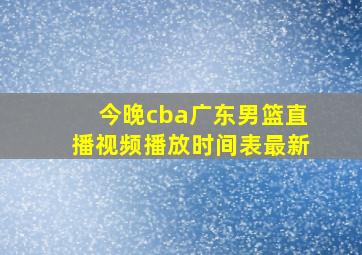 今晚cba广东男篮直播视频播放时间表最新